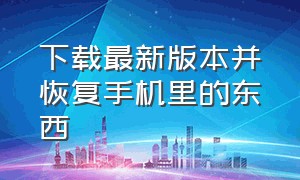 下载最新版本并恢复手机里的东西